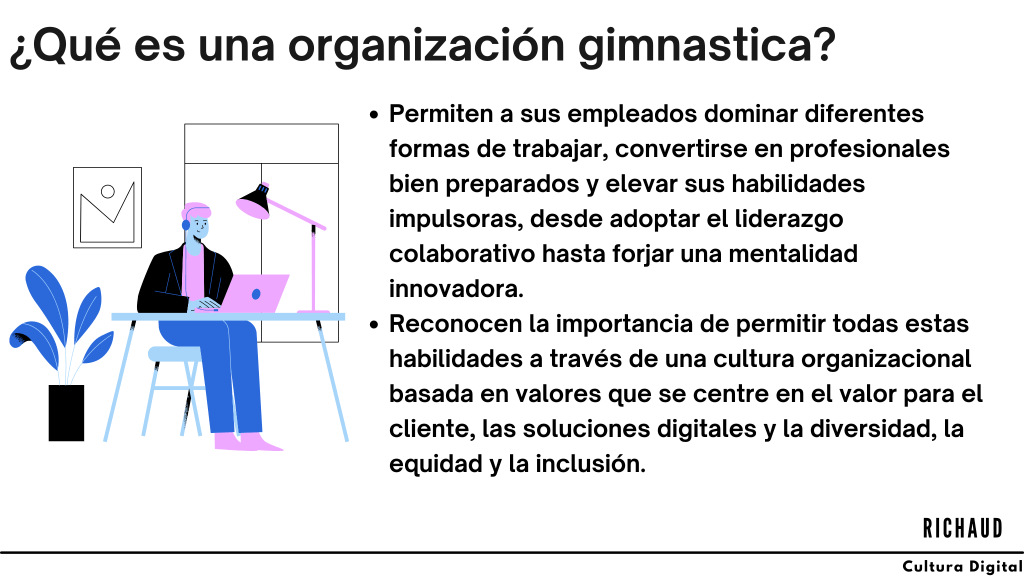 ¿Qué es una organización gimnastica?

• Permiten a sus empleados dominar diferentes formas de trabajar, convertirse en profesionales bien preparados y elevar sus habilidades impulsoras, desde adoptar el liderazgo colaborativo hasta forjar una mentalidad innovadora.
• Reconocen la importancia de permitir todas estas habilidades a través de una cultura organizacional basada en valores que se centre en el valor para el cliente, las soluciones digitales y la diversidad, la equidad y la inclusión.

RICHAUD

Cultura Digital